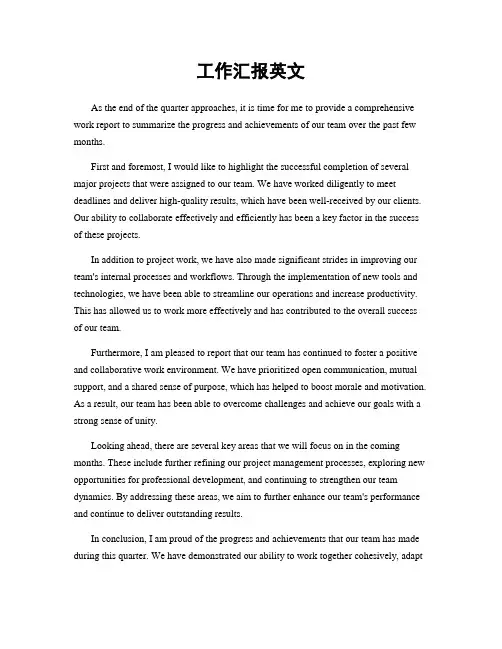 工作汇报英文

As the end of the quarter approaches, it is time for me to provide a comprehensive work report to summarize the progress and achievements of our team over the past few months.

First and foremost, I would like to highlight the successful completion of several major projects that were assigned to our team. We have worked diligently to meet deadlines and deliver high-quality results, which have been well-received by our clients. Our ability to collaborate effectively and efficiently has been a key factor in the success of these projects.

In addition to project work, we have also made significant strides in improving our team's internal processes and workflows. Through the implementation of new tools and technologies, we have been able to streamline our operations and increase productivity. This has allowed us to work more effectively and has contributed to the overall success of our team.

Furthermore, I am pleased to report that our team has continued to foster a positive and collaborative work environment. We have prioritized open communication, mutual support, and a shared sense of purpose, which has helped to boost morale and motivation. As a result, our team has been able to overcome challenges and achieve our goals with a strong sense of unity.

Looking ahead, there are several key areas that we will focus on in the coming months. These include further refining our project management processes, exploring new opportunities for professional development, and continuing to strengthen our team dynamics. By addressing these areas, we aim to further enhance our team's performance and continue to deliver outstanding results.

In conclusion, I am proud of the progress and achievements that our team has made during this quarter. We have demonstrated our ability to work together cohesively, adapt